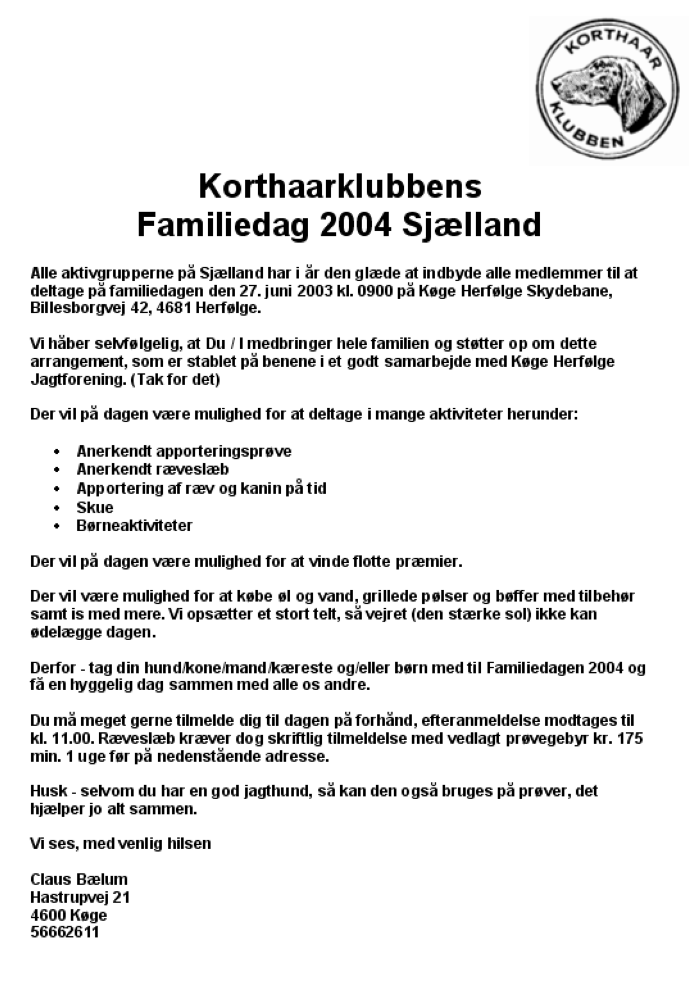 KORTHAAR KLUBBEN

Korthaarklubbens
Familiedag 2004 Sjælland

Alle aktivgrupperne på Sjælland har i år den glæde at indbyde alle medlemmer til at deltage på familiedagen den 27. juni 2003 kl. 0900 på Køge Herfølge Skydebane, Billesborgvej 42, 4681 Herfølge.

Vi håber selvfølgelig, at Du / I medbringer hele familien og støtter op om dette arrangement, som er stablet på benene i et godt samarbejde med Køge Herfølge Jagtforening. (Tak for det)

Der vil på dagen være mulighed for at deltage i mange aktiviteter herunder:

• Anerkendt apporteringsprøve
• Anerkendt ræveslæb
• Apportering af ræv og kanin på tid
• Skue
• Børneaktiviteter

Der vil på dagen være mulighed for at vinde flotte præmier.

Der vil være mulighed for at købe øl og vand, grillede pølser og bøffer med tilbehør samt is med mere. Vi opsætter et stort telt, så vejret (den stærke sol) ikke kan ødelægge dagen.

Derfor - tag din hund/kone/mand/kæreste og/eller børn med til Familiedagen 2004 og få en hyggelig dag sammen med alle os andre.

Du må meget gerne tilmelde dig til dagen på forhånd, efteranmeldelse modtages til kl. 11.00. Ræveslæb kræver dog skriftlig tilmeldelse med vedlagt prøvegebyr kr. 175 min. 1 uge før på nedenstående adresse.

Husk - selvom du har en god jagthund, så kan den også bruges på prøver, det hjælper jo alt sammen.

Vi ses, med venlig hilsen

Claus Bælum
Hastrupvej 21
4600 Køge
56662611